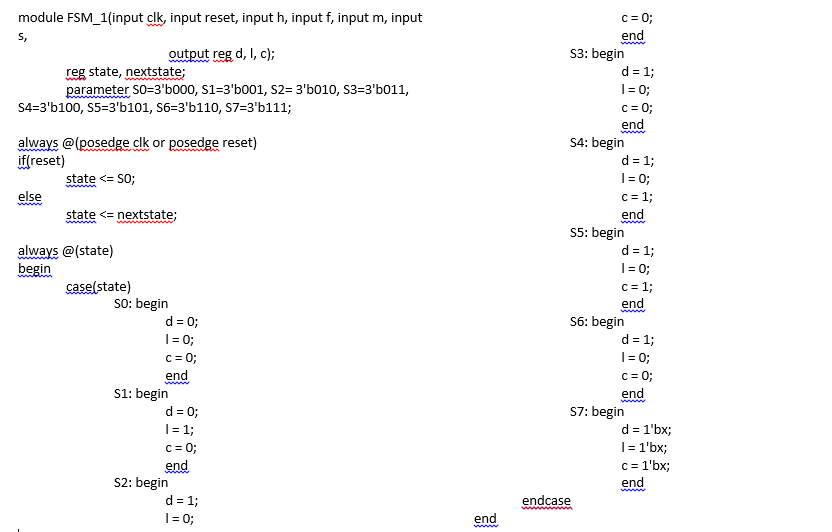 module FSM_1(input clk, input reset, input h, input f, input m, input s,
output reg d, l, c);
reg state, nextstate;
parameter S0=3'b000, S1=3'b001, S2= 3'b010, S3=3'b011, S4=3'b100, S5=3'b101, S6=3'b110, S7=3'b111;

always @(posedge clk or posedge reset)
if(reset)
state <= S0;
else
state <= nextstate;

always @(state)
begin
case(state)
S0: begin
d = 0;
l = 0;
c = 0;
end
S1: begin
d = 0;
l = 1;
c = 0;
end
S2: begin
d = 1;
l = 0;
c = 0;
end
S3: begin
d = 1;
l = 0;
c = 0;
end
S4: begin
d = 1;
l = 0;
c = 1;
end
S5: begin
d = 1;
l = 0;
c = 1;
end
S6: begin
d = 1;
l = 0;
c = 0;
end
S7: begin
d = 1'bx;
l = 1'bx;
c = 1'bx;
end
endcase
end